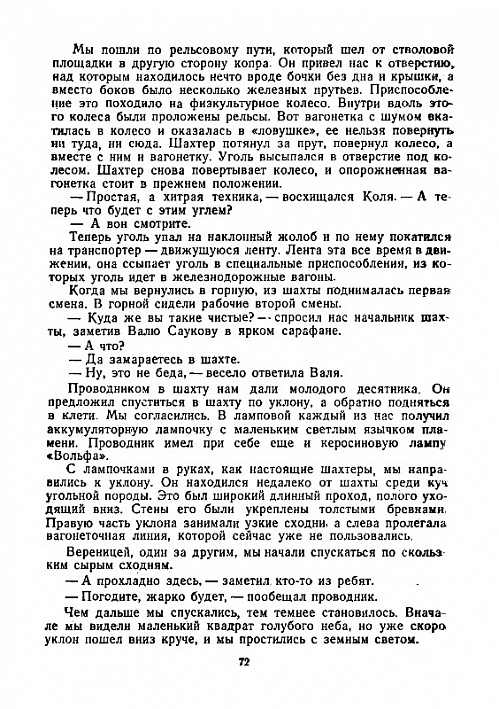 Мы пошли по рельсовому пути, который шел от стволовой площадки в другую сторону копра. Он привел нас к отверстию, над которым находилось нечто вроде бочки без дна и крышки, а вместо боков было несколько железных прутьев. Приспособление это походило на физкультурное колесо. Внутри вдоль этого колеса были проложены рельсы. Вот вагонетка с шумом вкатилась в колесо и оказалась в «ловушке», ее нельзя повернуть ни туда, ни сюда. Шахтер потянул за прут, повернул колесо, а вместе с ним и вагонетку. Уголь высыпался в отверстие под колесом. Шахтер снова повертывает колесо, и опорожненная вагонетка стоит в прежнем положении.

— Простая, а хитрая техника, — восхищался Коля. — А теперь что будет с этим углем?

— А вон смотрите.

Теперь уголь упал на наклонный жолоб и по нему покатился на транспортер — движущуюся ленту. Лента эта все время в движении, она ссыпает уголь в специальные приспособления, из которых уголь идет в железнодорожные вагоны.

Когда мы вернулись в горную, из шахты поднималась первая смена. В горной сидели рабочие второй смены.

— Куда же вы такие чистые? — спросил нас начальник шахты, заметив Валю Саукову в ярком сарафане.

— А что?

— Да замараетесь в шахте.

— Ну, это не беда, — весело ответила Валя.

Проводником в шахту нам дали молодого десятника. Он предложил спуститься в шахту по уклону, а обратно подняться в клети. Мы согласились. В ламповой каждый из нас получил аккумуляторную лампочку с маленьким светлым язычком пламени. Проводник имел при себе еще и керосиновую лампу «Вольфа».

С лампочками в руках, как настоящие шахтеры, мы направились к уклону. Он находился недалеко от шахты среди куч угольной породы. Это был широкий длинный проход, полого уходящий вниз. Стены его были укреплены толстыми бревнами. Правую часть уклона занимали узкие сходни, а слева пролегала вагонеточная линия, которой сейчас уже не пользовались.

Вереницей, один за другим, мы начали спускаться по скользким сырым сходням.

— А прохладно здесь, — заметил кто-то из ребят.

— Погодите, жарко будет, — пообещал проводник.

Чем дальше мы спускались, тем темнее становилось. Вначале мы видели маленький квадрат голубого неба, но уже скоро уклон пошел вниз круче, и мы простились с земным светом.

72